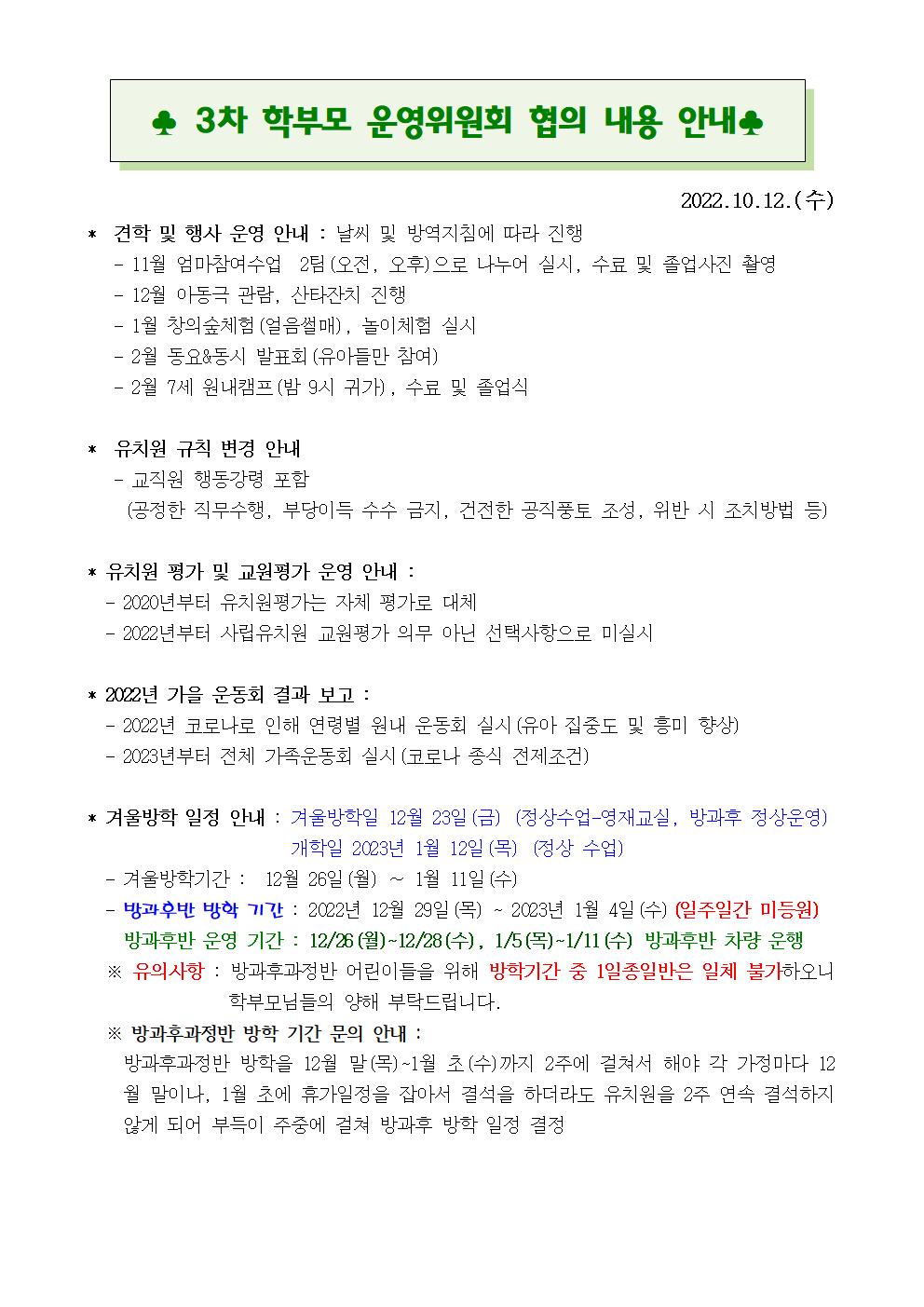 ♣ 3차 학부모 운영위원회 협의 내용 안내♣

2022.10.12.(수)

* 견학 및 행사 운영 안내 : 날씨 및 방역지침에 따라 진행
- 11월 엄마참여수업 2팀(오전, 오후)으로 나누어 실시, 수료 및 졸업사진 촬영
- 12월 아동극 관람, 산타잔치 진행
- 1월 창의숲체험(얼음썰매), 놀이체험 실시
- 2월 동요&동시 발표회(유아들만 참여)
- 2월 7세 원내캠프(밤 9시 귀가), 수료 및 졸업식

* 유치원 규칙 변경 안내
- 교직원 행동강령 포함
(공정한 직무수행, 부당이득 수수 금지, 건전한 공직풍토 조성, 위반 시 조치방법 등)

* 유치원 평가 및 교원평가 운영 안내 :
- 2020년부터 유치원평가는 자체 평가로 대체
- 2022년부터 사립유치원 교원평가 의무 아닌 선택사항으로 미실시

* 2022년 가을 운동회 결과 보고 :
- 2022년 코로나로 인해 연령별 원내 운동회 실시(유아 집중도 및 흥미 향상)
- 2023년부터 전체 가족운동회 실시(코로나 종식 전제조건)

* 겨울방학 일정 안내 : 겨울방학일 12월 23일(금) (정상수업-영재교실, 방과후 정상운영)
개학일 2023년 1월 12일(목) (정상 수업)
- 겨울방학기간 : 12월 26일(월) ~ 1월 11일(수)
- 방과후반 방학 기간 : 2022년 12월 29일(목) ~ 2023년 1월 4일(수) (일주일간 미등원)
방과후반 운영 기간 : 12/26(월)~12/28(수), 1/5(목)~1/11(수) 방과후반 차량 운행
※ 유의사항 : 방과후과정반 어린이들을 위해 방학기간 중 1일종일반은 일체 불가하오니 학부모님들의 양해 부탁드립니다.
※ 방과후과정반 방학 기간 문의 안내 :
방과후과정반 방학을 12월 말(목)~1월 초(수)까지 2주에 걸쳐서 해야 각 가정마다 12월 말이나, 1월 초에 휴가일정을 잡아서 결석을 하더라도 유치원을 2주 연속 결석하지 않게 되어 부득이 주중에 걸쳐 방과후 방학 일정 결정